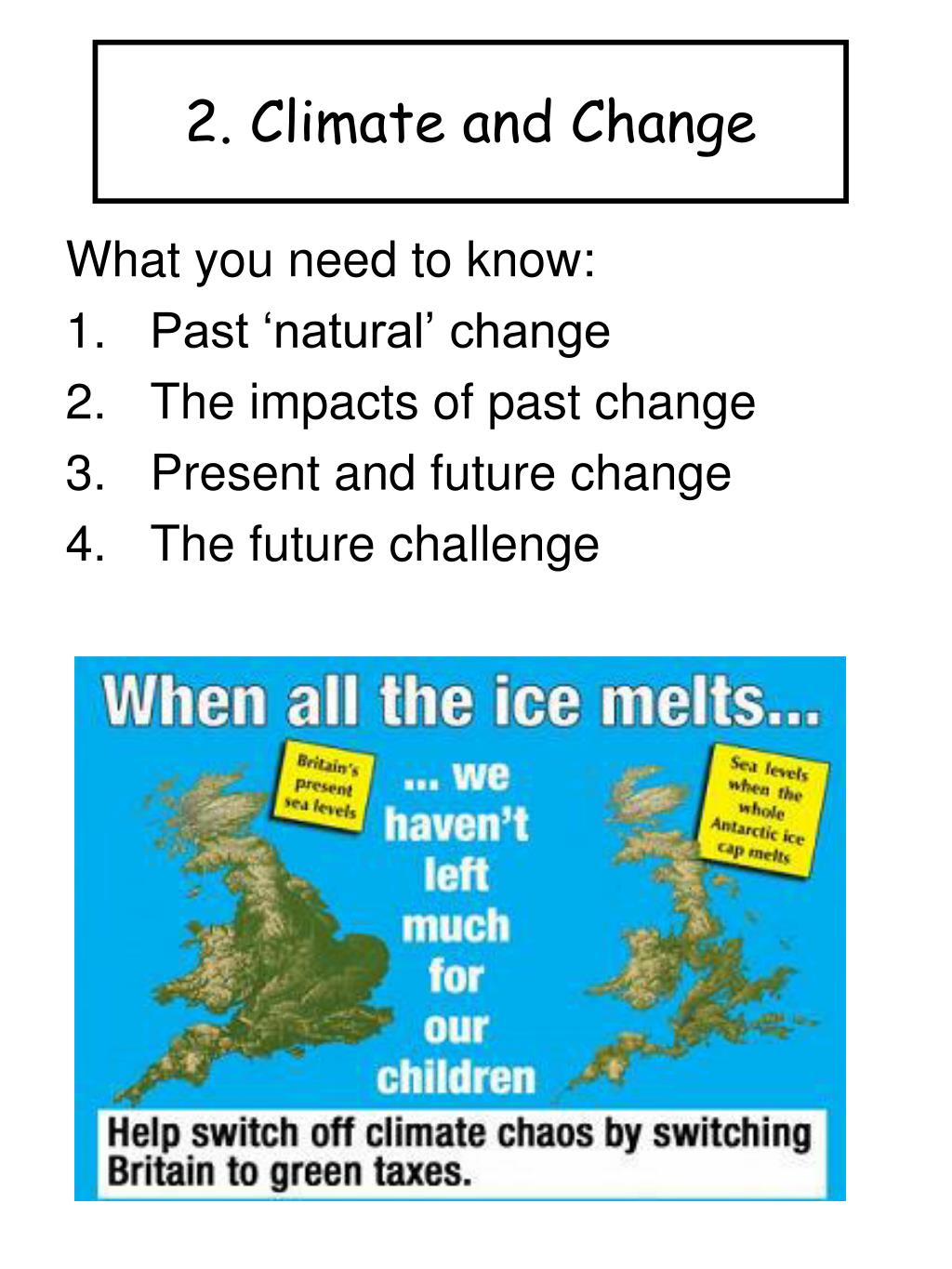 2. Climate and Change

What you need to know:
1. Past ‘natural’ change
2. The impacts of past change
3. Present and future change
4. The future challenge

When all the ice melts...

Britain's present sea levels

... we haven't left much for our children

Sea levels when the whole Antarctic ice cap melts

Help switch off climate chaos by switching Britain to green taxes.